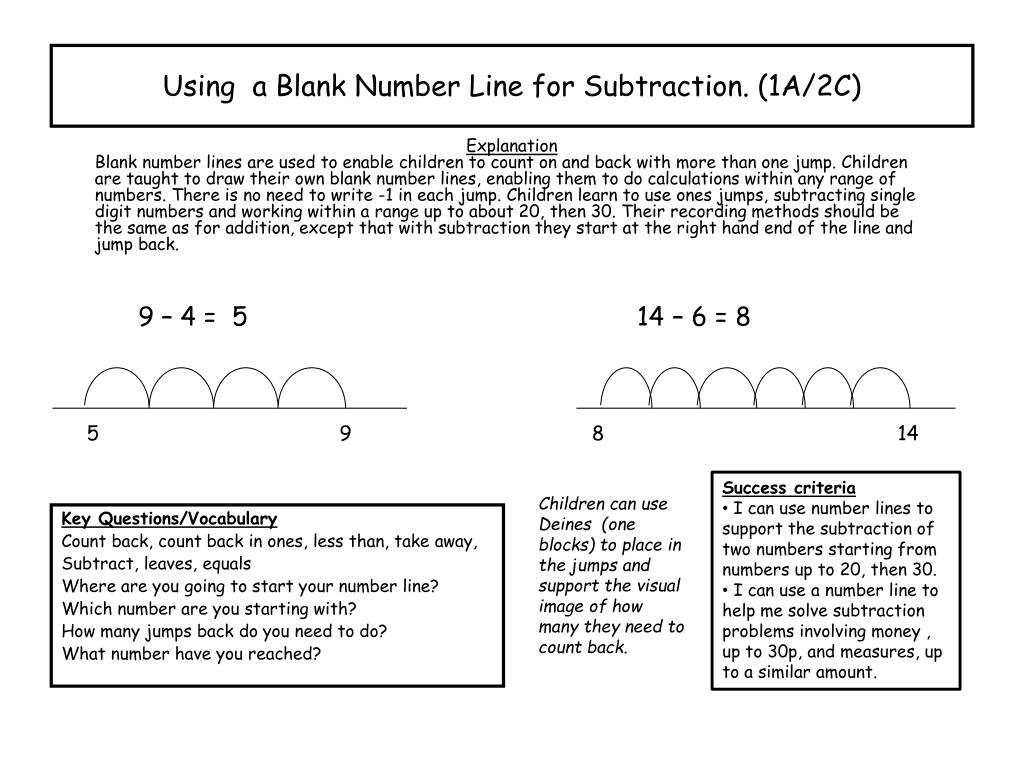 Using  a Blank Number Line for Subtraction. (1A/2C)

Explanation
Blank number lines are used to enable children to count on and back with more than one jump. Children are taught to draw their own blank number lines, enabling them to do calculations within any range of numbers. There is no need to write -1 in each jump. Children learn to use ones jumps, subtracting single digit numbers and working within a range up to about 20, then 30. Their recording methods should be the same as for addition, except that with subtraction they start at the right hand end of the line and jump back.

9 – 4 =  5

5

9

14 – 6 = 8

8

14

Key Questions/Vocabulary
Count back, count back in ones, less than, take away, Subtract, leaves, equals
Where are you going to start your number line?
Which number are you starting with?
How many jumps back do you need to do?
What number have you reached?

Children can use Deines  (one blocks) to place in the jumps and support the visual image of how many they need to count back.

Success criteria
• I can use number lines to support the subtraction of two numbers starting from numbers up to 20, then 30.
• I can use a number line to help me solve subtraction problems involving money , up to 30p, and measures, up to a similar amount.